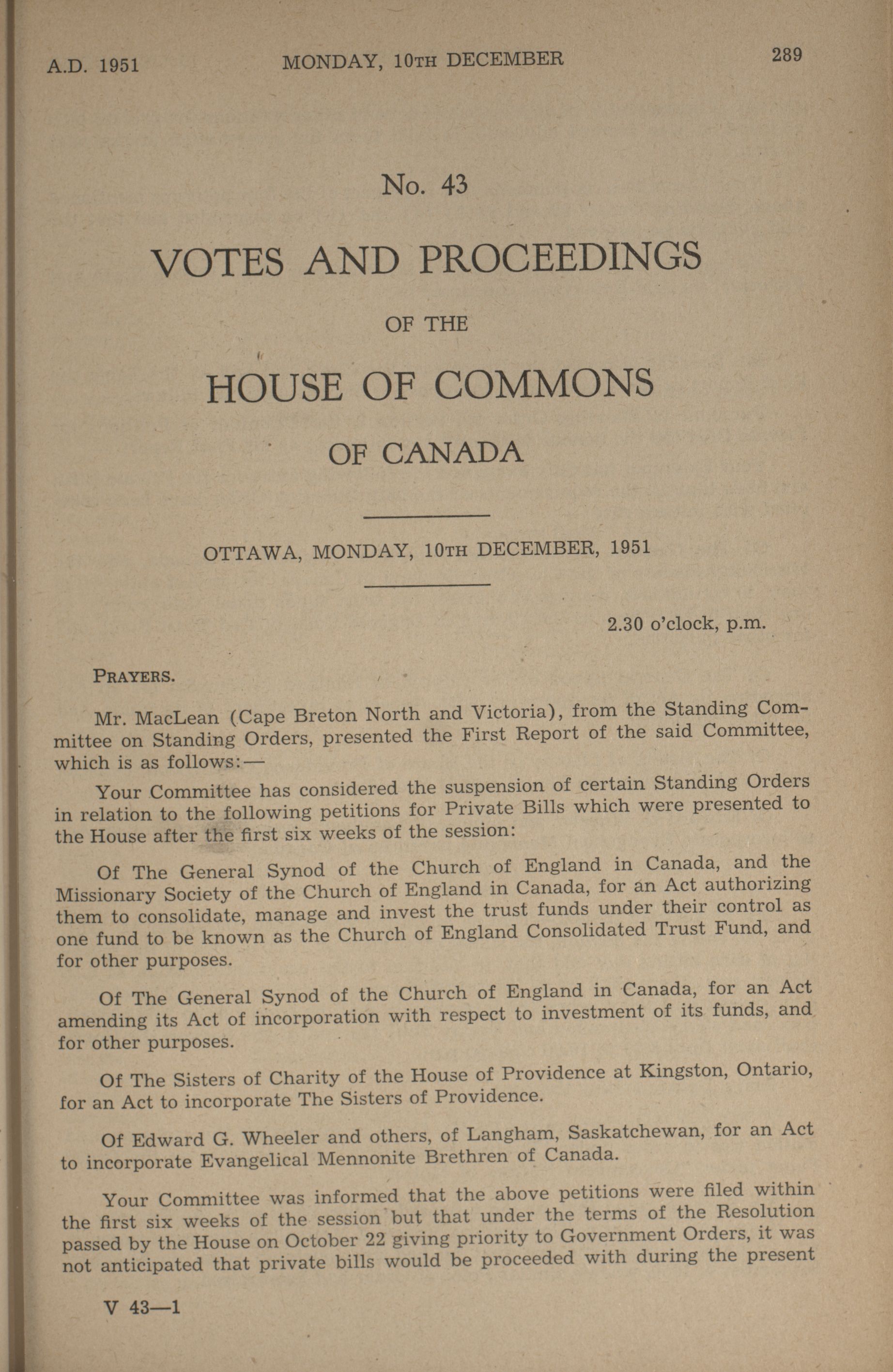 A.D. 1951 MONDAY, 10TH DECEMBER 289

No. 43

VOTES AND PROCEEDINGS

OF THE

HOUSE OF COMMONS

OF CANADA

OTTAWA, MONDAY, 10TH DECEMBER, 1951

2.30 o'clock, p.m.

PRAYERS.

Mr. MacLean (Cape Breton North and Victoria), from the Standing Committee on Standing Orders, presented the First Report of the said Committee, which is as follows:—

Your Committee has considered the suspension of certain Standing Orders in relation to the following petitions for Private Bills which were presented to the House after the first six weeks of the session:

Of The General Synod of the Church of England in Canada, and the Missionary Society of the Church of England in Canada, for an Act authorizing them to consolidate, manage and invest the trust funds under their control as one fund to be known as the Church of England Consolidated Trust Fund, and for other purposes.

Of The General Synod of the Church of England in Canada, for an Act amending its Act of incorporation with respect to investment of its funds, and for other purposes.

Of The Sisters of Charity of the House of Providence at Kingston, Ontario, for an Act to incorporate The Sisters of Providence.

Of Edward G. Wheeler and others, of Langham, Saskatchewan, for an Act to incorporate Evangelical Mennonite Brethren of Canada.

Your Committee was informed that the above petitions were filed within the first six weeks of the session but that under the terms of the Resolution passed by the House on October 22 giving priority to Government Orders, it was not anticipated that private bills would be proceeded with during the present

V 43—1